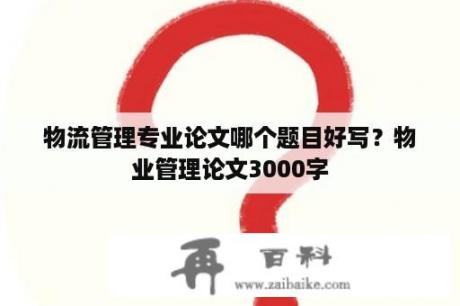 物流管理专业论文哪个题目好写？物业管理论文3000字

再 百科
www.zaibaike.com